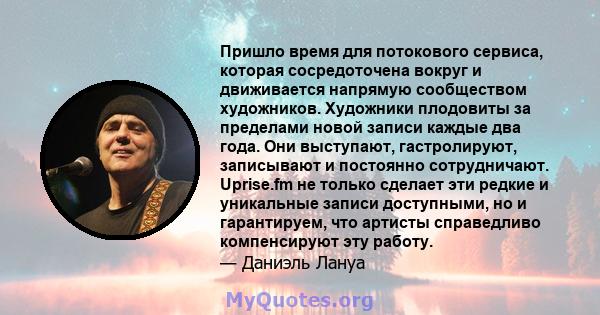 Пришло время для потокового сервиса, которая сосредоточена вокруг и движивается напрямую сообществом художников. Художники плодовиты за пределами новой записи каждые два года. Они выступают, гастролируют, записывают и постоянно сотрудничают. Uprise.fm не только сделает эти редкие и уникальные записи доступными, но и гарантируем, что артисты справедливо компенсируют эту работу.
— Даниэль Лануа

MyQuotes.org